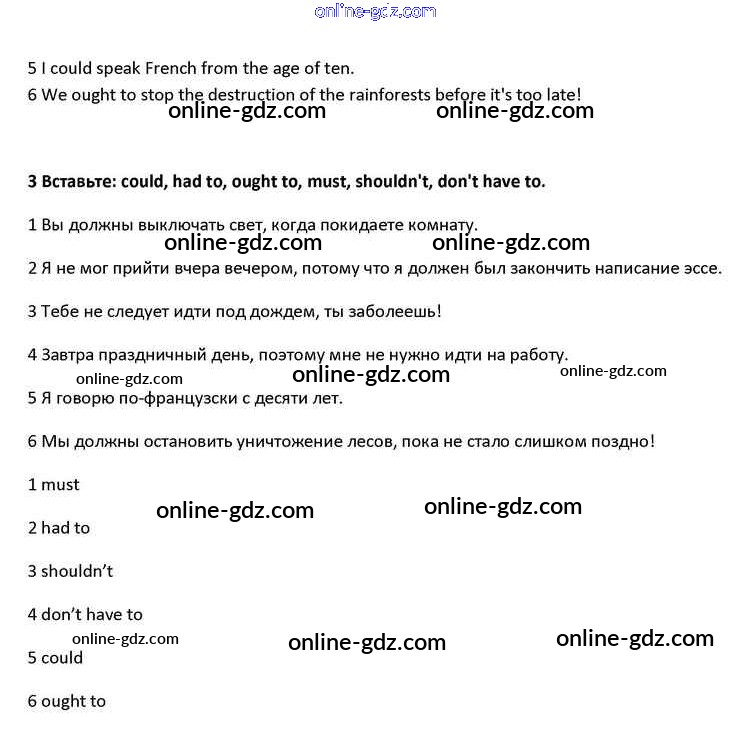 online-gdz.com

5 I could speak French from the age of ten.

6 We ought to stop the destruction of the rainforests before it's too late!

online-gdz.com online-gdz.com

**3 Вставьте: could, had to, ought to, must, shouldn't, don't have to.**

1 Вы должны выключать свет, когда покидаете комнату.

online-gdz.com online-gdz.com

2 Я не мог прийти вчера вечером, потому что я должен был закончить написание эссе.

3 Тебе не следует идти под дождем, ты заболеешь!

4 Завтра праздничный день, поэтому мне не нужно идти на работу.

online-gdz.com online-gdz.com online-gdz.com

5 Я говорю по-французски с десяти лет.

6 Мы должны остановить уничтожение лесов, пока не стало слишком поздно!

1 must

online-gdz.com online-gdz.com

2 had to

3 shouldn't

4 don't have to

online-gdz.com online-gdz.com online-gdz.com

5 could

6 ought to